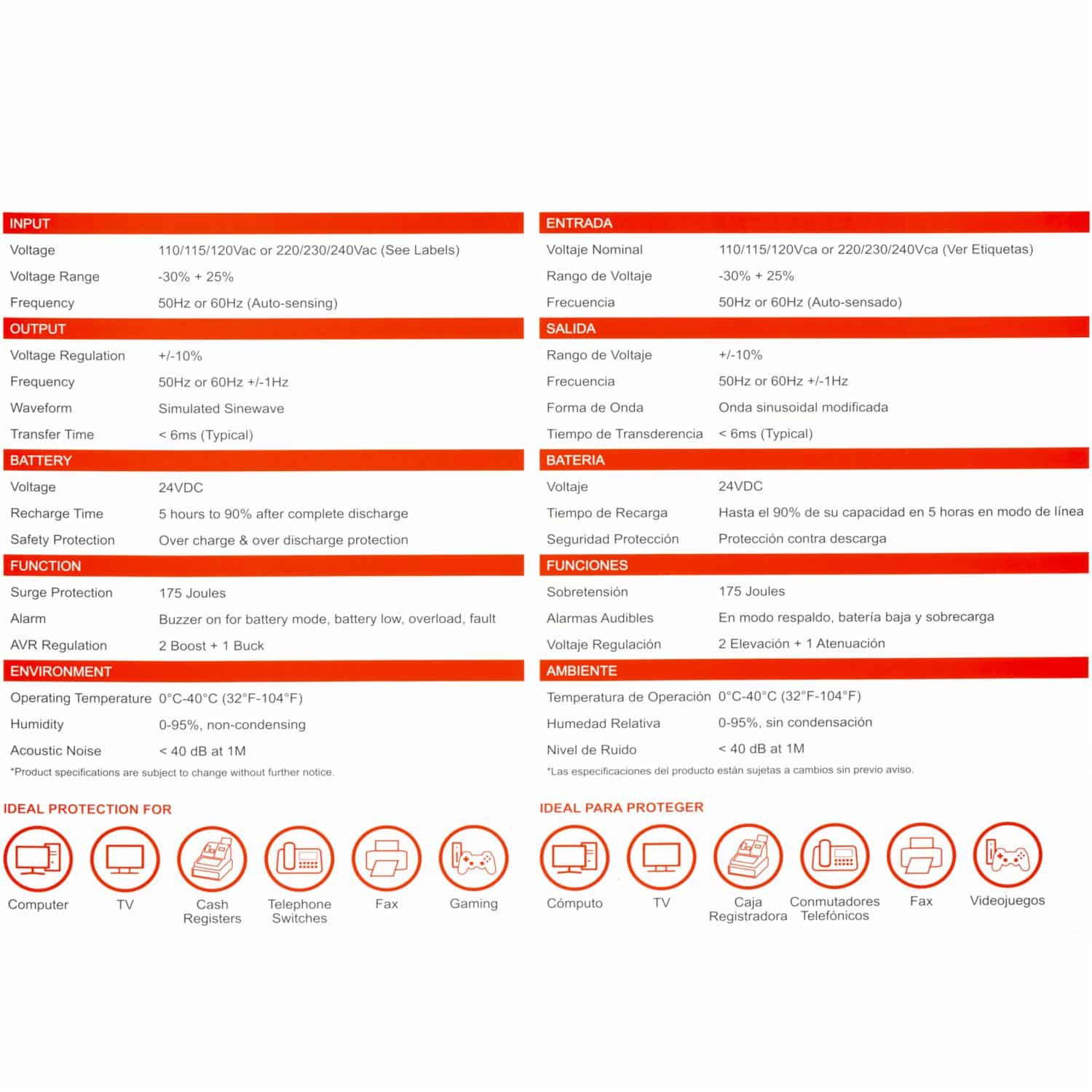 | INPUT | |
|---|---|
| Voltage | 110/115/120Vac or 220/230/240Vac (See Labels) |
| Voltage Range | -30% + 25% |
| Frequency | 50Hz or 60Hz (Auto-sensing) |
| OUTPUT | |
| Voltage Regulation | +/-10% |
| Frequency | 50Hz or 60Hz +/-1Hz |
| Waveform | Simulated Sinewave |
| Transfer Time | < 6ms (Typical) |
| BATTERY | |
| Voltage | 24VDC |
| Recharge Time | 5 hours to 90% after complete discharge |
| Safety Protection | Over charge & over discharge protection |
| FUNCTION | |
| Surge Protection | 175 Joules |
| Alarm | Buzzer on for battery mode, battery low, overload, fault |
| AVR Regulation | 2 Boost + 1 Buck |
| ENVIRONMENT | |
| Operating Temperature | 0°C-40°C (32°F-104°F) |
| Humidity | 0-95%, non-condensing |
| Acoustic Noise | < 40 dB at 1M |

*Product specifications are subject to change without further notice.

IDEAL PROTECTION FOR

Computer TV Cash Registers Telephone Switches Fax Gaming

| ENTRADA | |
|---|---|
| Voltaje Nominal | 110/115/120Vca or 220/230/240Vca (Ver Etiquetas) |
| Rango de Voltaje | -30% + 25% |
| Frecuencia | 50Hz or 60Hz (Auto-sensado) |
| SALIDA | |
| Rango de Voltaje | +/-10% |
| Frecuencia | 50Hz or 60Hz +/-1Hz |
| Forma de Onda | Onda sinusoidal modificada |
| Tiempo de Transderencia | < 6ms (Typical) |
| BATERIA | |
| Voltaje | 24VDC |
| Tiempo de Recarga | Hasta el 90% de su capacidad en 5 horas en modo de línea |
| Seguridad Protección | Protección contra descarga |
| FUNCIONES | |
| Sobretensión | 175 Joules |
| Alarmas Audibles | En modo respaldo, batería baja y sobrecarga |
| Voltaje Regulación | 2 Elevación + 1 Atenuación |
| AMBIENTE | |
| Temperatura de Operación | 0°C-40°C (32°F-104°F) |
| Humedad Relativa | 0-95%, sin condensación |
| Nivel de Ruido | < 40 dB at 1M |

*Las especificaciones del producto están sujetas a cambios sin previo aviso.

IDEAL PARA PROTEGER

Cómputo TV Caja Registradora Conmutadores Telefónicos Fax Videojuegos